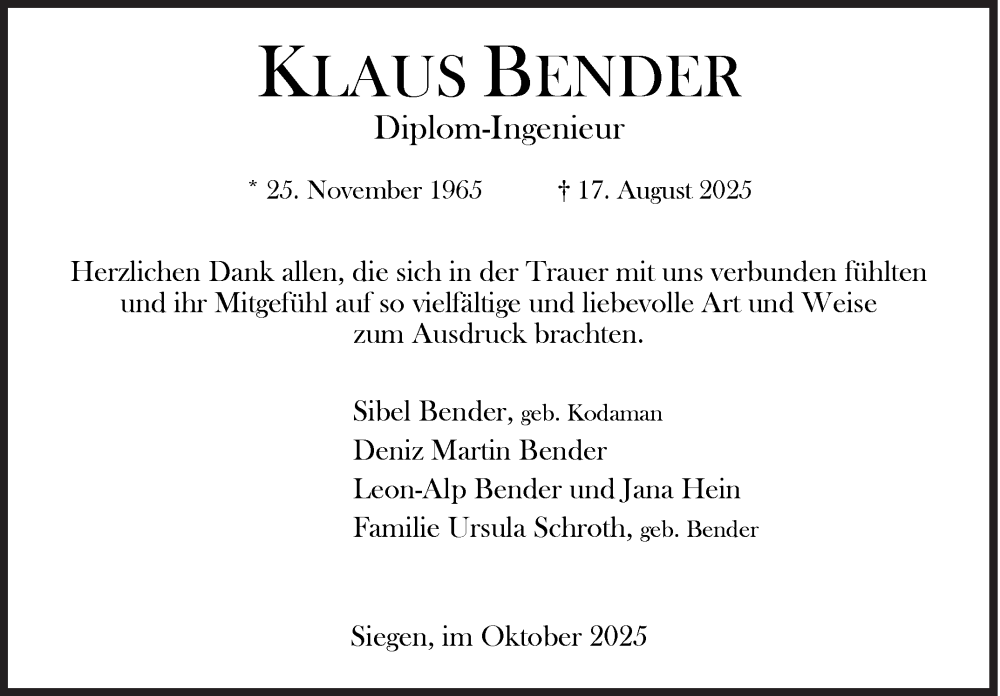 KLAUS BENDER
Diplom-Ingenieur

* 25. November 1965    † 17. August 2025

Herzlichen Dank allen, die sich in der Trauer mit uns verbunden fühlten und ihr Mitgefühl auf so vielfältige und liebevolle Art und Weise zum Ausdruck brachten.

Sibel Bender, geb. Kodaman
Deniz Martin Bender
Leon-Alp Bender und Jana Hein
Familie Ursula Schroth, geb. Bender

Siegen, im Oktober 2025